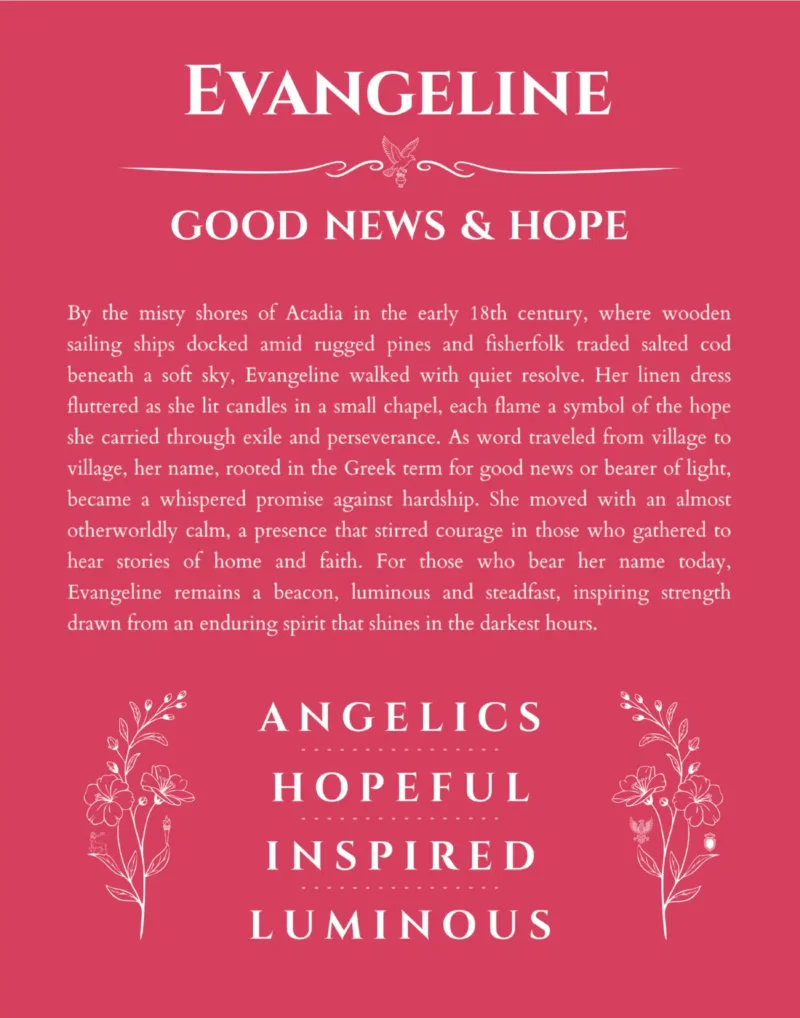 EVANGELINE

GOOD NEWS & HOPE

By the misty shores of Acadia in the early 18th century, where wooden sailing ships docked amid rugged pines and fisherfolk traded salted cod beneath a soft sky, Evangeline walked with quiet resolve. Her linen dress fluttered as she lit candles in a small chapel, each flame a symbol of the hope she carried through exile and perseverance. As word traveled from village to village, her name, rooted in the Greek term for good news or bearer of light, became a whispered promise against hardship. She moved with an almost otherworldly calm, a presence that stirred courage in those who gathered to hear stories of home and faith. For those who bear her name today, Evangeline remains a beacon, luminous and steadfast, inspiring strength drawn from an enduring spirit that shines in the darkest hours.

ANGELICS

HOPEFUL

INSPIRED

LUMINOUS